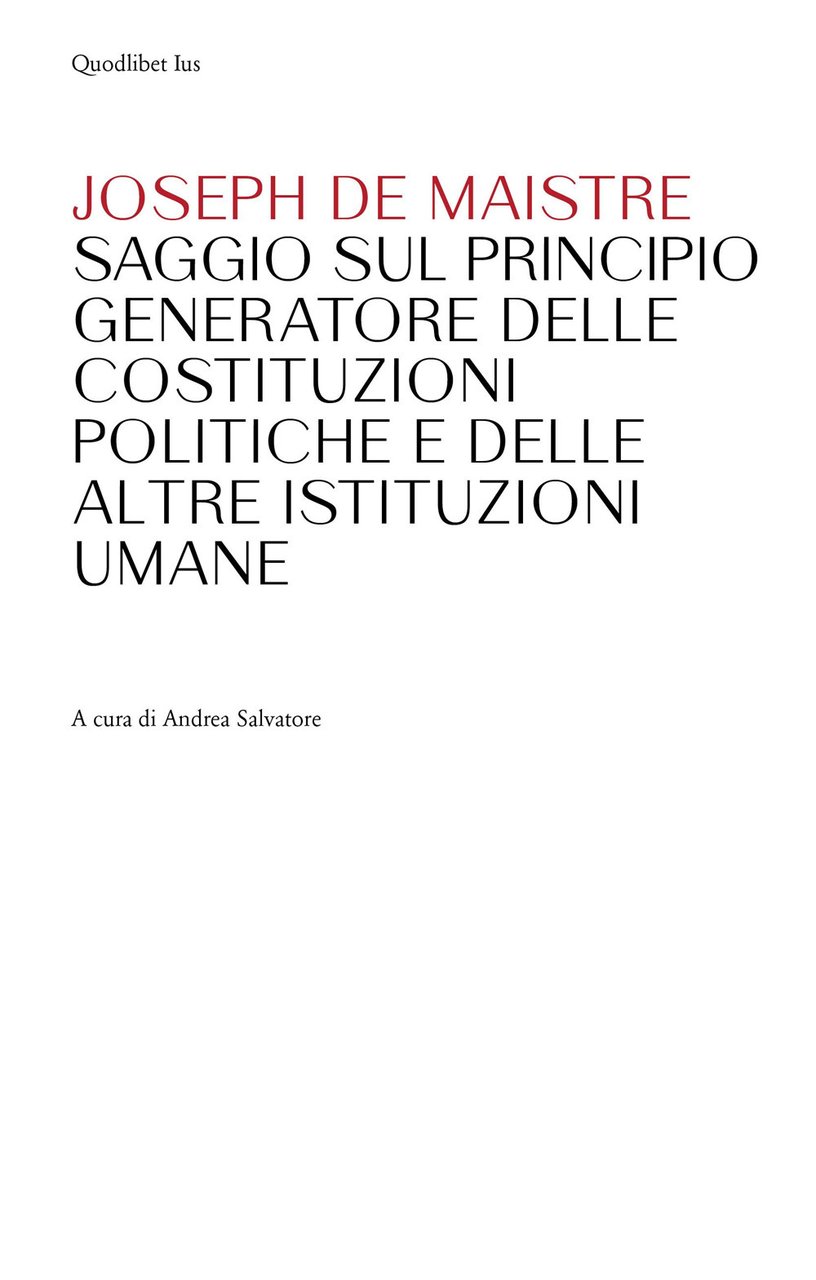 Quodlibet Ius

JOSEPH DE MAISTRE
SAGGIO SUL PRINCIPIO GENERATORE DELLE COSTITUZIONI POLITICHE E DELLE ALTRE ISTITUZIONI UMANE

A cura di Andrea Salvatore